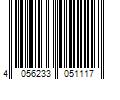 4 056233 051117